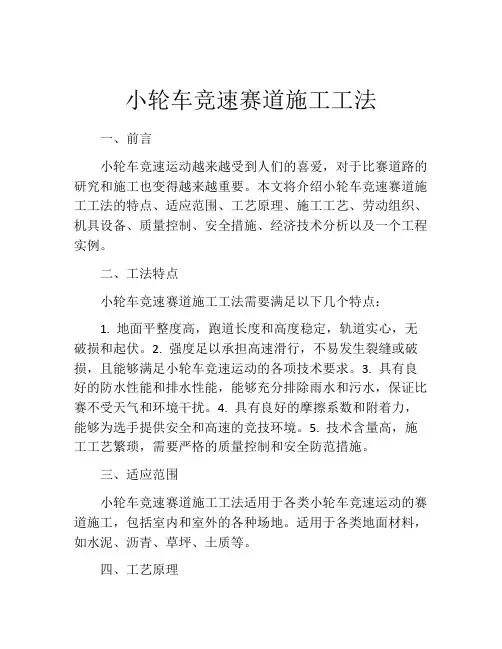 小轮车竞速赛道施工工法

一、前言

小轮车竞速运动越来越受到人们的喜爱，对于比赛道路的研究和施工也变得越来越重要。本文将介绍小轮车竞速赛道施工工法的特点、适应范围、工艺原理、施工工艺、劳动组织、机具设备、质量控制、安全措施、经济技术分析以及一个工程实例。

二、工法特点

小轮车竞速赛道施工工法需要满足以下几个特点：

1. 地面平整度高，跑道长度和高度稳定，轨道实心，无破损和起伏。2. 强度足以承担高速滑行，不易发生裂缝或破损，且能够满足小轮车竞速运动的各项技术要求。3. 具有良好的防水性能和排水性能，能够充分排除雨水和污水，保证比赛不受天气和环境干扰。4. 具有良好的摩擦系数和附着力，能够为选手提供安全和高速的竞技环境。5. 技术含量高，施工工艺繁琐，需要严格的质量控制和安全防范措施。

三、适应范围

小轮车竞速赛道施工工法适用于各类小轮车竞速运动的赛道施工，包括室内和室外的各种场地。适用于各类地面材料，如水泥、沥青、草坪、土质等。

四、工艺原理